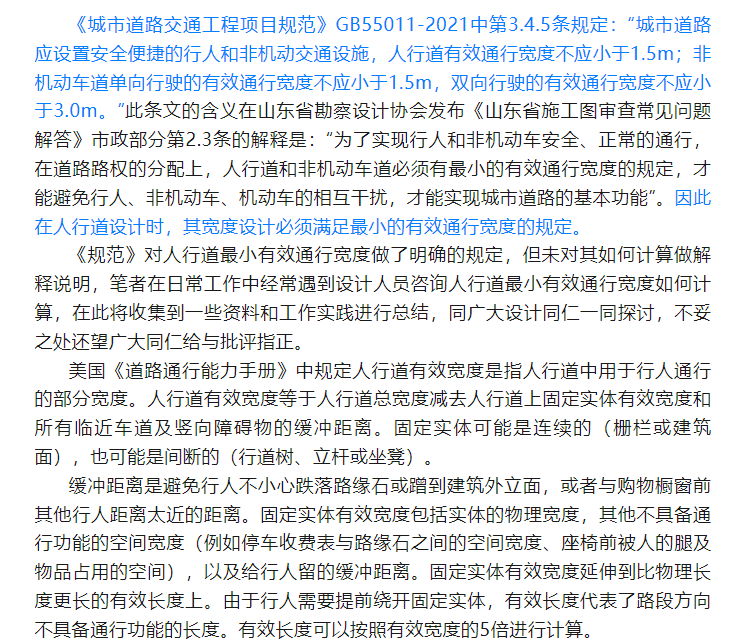 《城市道路交通工程项目规范》GB55011-2021中第3.4.5条规定：“城市道路应设置安全便捷的行人和非机动交通设施，人行道有效通行宽度不应小于1.5m；非机动车道单向行驶的有效通行宽度不应小于1.5m，双向行驶的有效通行宽度不应小于3.0m。”此条文的含义在山东省勘察设计协会发布《山东省施工图审查常见问题解答》市政部分第2.3条的解释是：“为了实现行人和非机动车安全、正常的通行，在道路路权的分配上，人行道和非机动车道必须有最小的有效通行宽度的规定，才能避免行人、非机动车、机动车的相互干扰，才能实现城市道路的基本功能”。因此在人行道设计时，其宽度设计必须满足最小的有效通行宽度的规定。

《规范》对人行道最小有效通行宽度做了明确的规定，但未对其如何计算做解释说明，笔者在日常工作中经常遇到设计人员咨询人行道最小有效通行宽度如何计算，在此将收集到一些资料和工作实践进行总结，同广大设计同仁一同探讨，不妥之处还望广大同仁给与批评指正。

美国《道路通行能力手册》中规定人行道有效宽度是指人行道中用于行人通行的部分宽度。人行道有效宽度等于人行道总宽度减去人行道上固定实体有效宽度和所有临近车道及竖向障碍物的缓冲距离。固定实体可能是连续的（栅栏或建筑面），也可能是间断的（行道树、立杆或坐凳）。

缓冲距离是避免行人不小心跌落路缘石或蹭到建筑外立面，或者与购物橱窗前其他行人距离太近的距离。固定实体有效宽度包括实体的物理宽度，其他不具备通行功能的空间宽度（例如停车收费表与路缘石之间的空间宽度、座椅前被人的腿及物品占用的空间），以及给行人留的缓冲距离。固定实体有效宽度延伸到比物理长度更长的有效长度上。由于行人需要提前绕开固定实体，有效长度代表了路段方向不具备通行功能的长度。有效长度可以按照有效宽度的5倍进行计算。